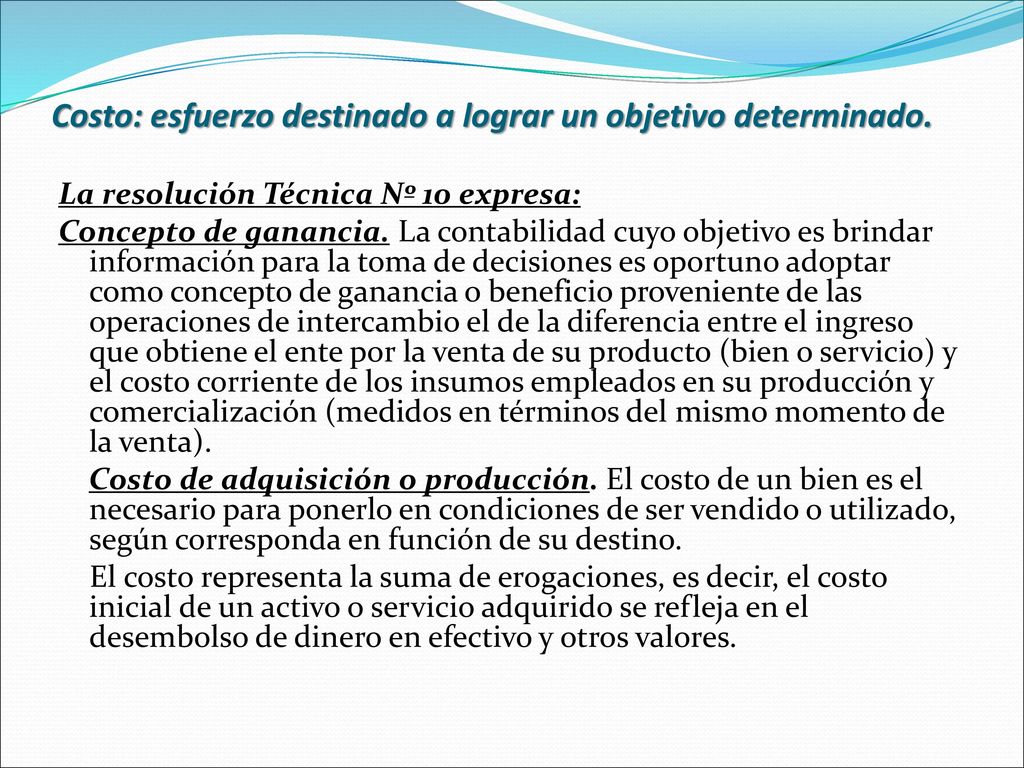 Costo: esfuerzo destinado a lograr un objetivo determinado.

La resolución Técnica Nº 10 expresa:

Concepto de ganancia. La contabilidad cuyo objetivo es brindar información para la toma de decisiones es oportuno adoptar como concepto de ganancia o beneficio proveniente de las operaciones de intercambio el de la diferencia entre el ingreso que obtiene el ente por la venta de su producto (bien o servicio) y el costo corriente de los insumos empleados en su producción y comercialización (medidos en términos del mismo momento de la venta).

Costo de adquisición o producción. El costo de un bien es el necesario para ponerlo en condiciones de ser vendido o utilizado, según corresponda en función de su destino.

El costo representa la suma de erogaciones, es decir, el costo inicial de un activo o servicio adquirido se refleja en el desembolso de dinero en efectivo y otros valores.